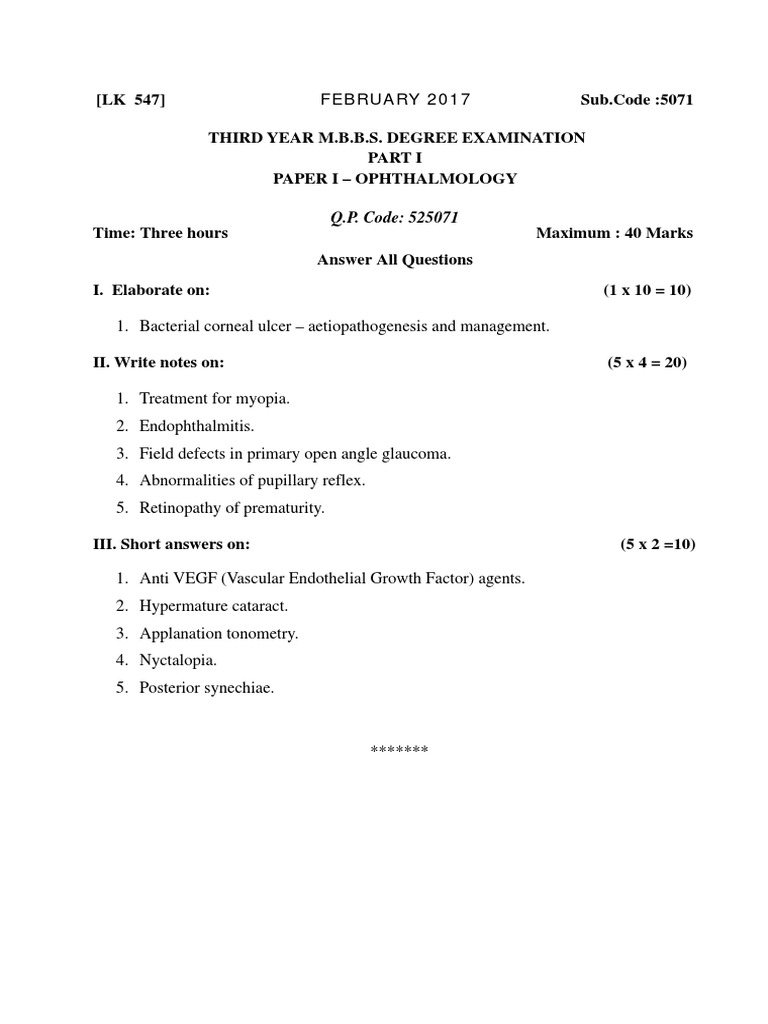 [LK 547] FEBRUARY 2017 Sub.Code :5071

THIRD YEAR M.B.B.S. DEGREE EXAMINATION
PART I
PAPER I – OPHTHALMOLOGY

Q.P. Code: 525071

Time: Three hours Maximum : 40 Marks

Answer All Questions

I. Elaborate on: (1 x 10 = 10)

1. Bacterial corneal ulcer – aetiopathogenesis and management.

II. Write notes on: (5 x 4 = 20)

1. Treatment for myopia.
2. Endophthalmitis.
3. Field defects in primary open angle glaucoma.
4. Abnormalities of pupillary reflex.
5. Retinopathy of prematurity.

III. Short answers on: (5 x 2 =10)

1. Anti VEGF (Vascular Endothelial Growth Factor) agents.
2. Hypermature cataract.
3. Applanation tonometry.
4. Nyctalopia.
5. Posterior synechiae.

*******